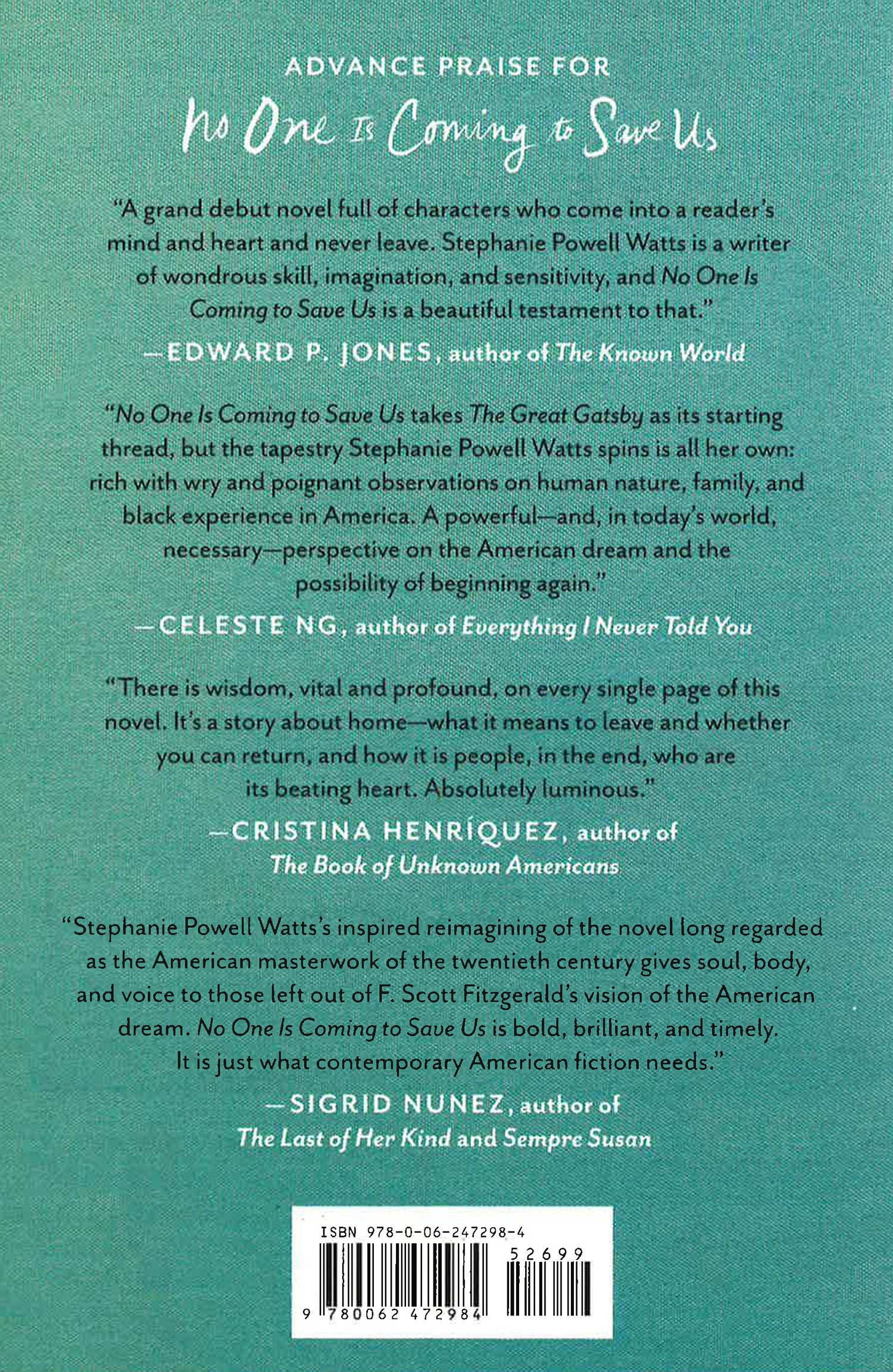 ADVANCE PRAISE FOR

No One Is Coming to Save Us

"A grand debut novel full of characters who come into a reader's mind and heart and never leave. Stephanie Powell Watts is a writer of wondrous skill, imagination, and sensitivity, and No One Is Coming to Save Us is a beautiful testament to that."

—EDWARD P. JONES, author of The Known World

"No One Is Coming to Save Us takes The Great Gatsby as its starting thread, but the tapestry Stephanie Powell Watts spins is all her own: rich with wry and poignant observations on human nature, family, and black experience in America. A powerful—and, in today's world, necessary—perspective on the American dream and the possibility of beginning again."

—CELESTE NG, author of Everything I Never Told You

"There is wisdom, vital and profound, on every single page of this novel. It's a story about home—what it means to leave and whether you can return, and how it is people, in the end, who are its beating heart. Absolutely luminous."

—CRISTINA HENRÍQUEZ, author of The Book of Unknown Americans

"Stephanie Powell Watts's inspired reimagining of the novel long regarded as the American masterwork of the twentieth century gives soul, body, and voice to those left out of F. Scott Fitzgerald's vision of the American dream. No One Is Coming to Save Us is bold, brilliant, and timely. It is just what contemporary American fiction needs."

—SIGRID NUNEZ, author of The Last of Her Kind and Sempre Susan

ISBN 978-0-06-247298-4

52699

9 780062 472984